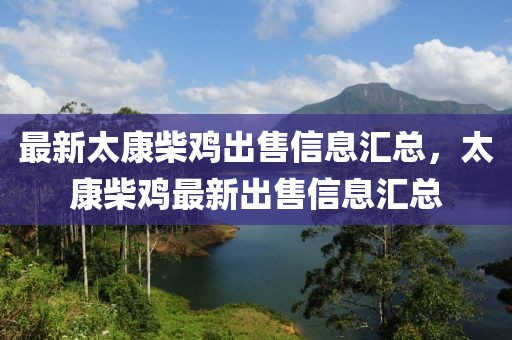 最新太康柴鸡出售信息汇总，太康柴鸡最新出售信息汇总